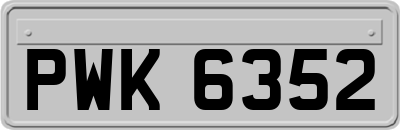 PWK 6352